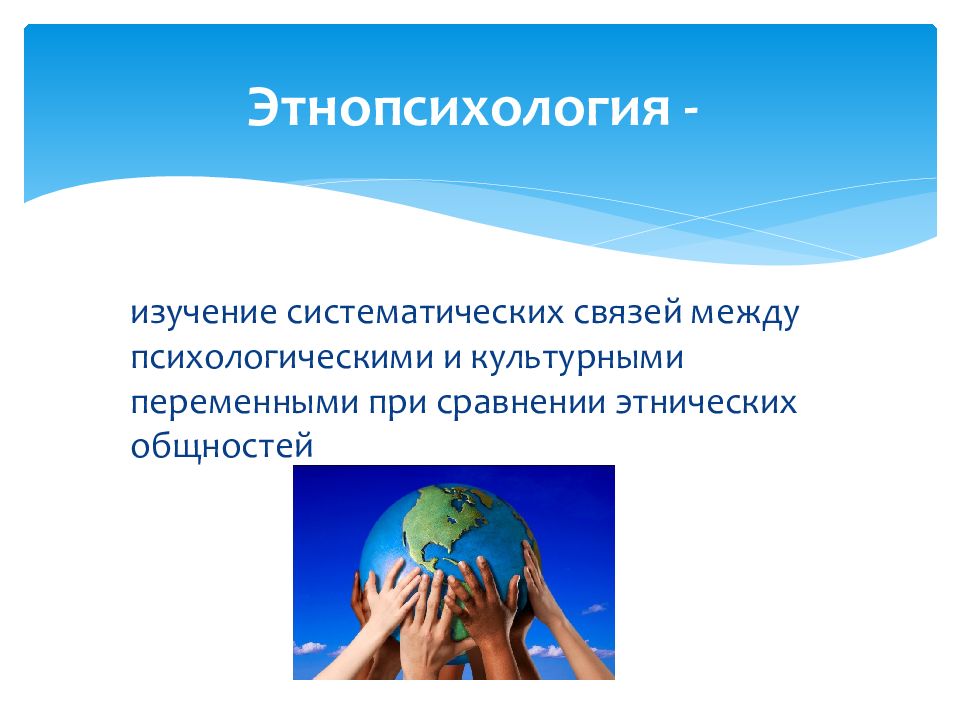 Этнопсихология -

изучение систематических связей между психологическими и культурными переменными при сравнении этнических общностей